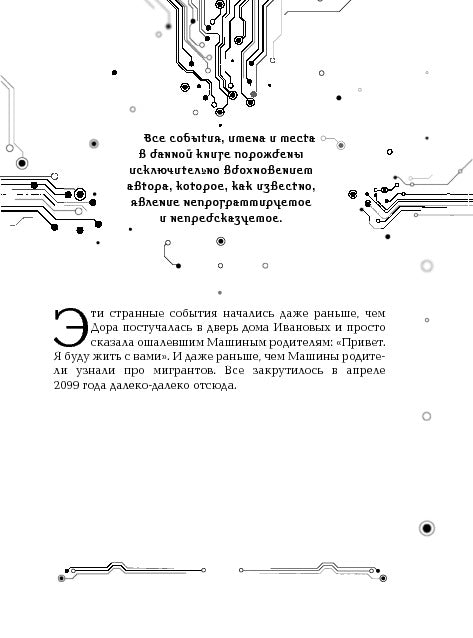 Все события, имена и места в данной книге порождены исключительно вдохновением автора, которое, как известно, явление непрограммируемое и непредсказуемое.

Эти странные события начались даже раньше, чем Дора постучалась в дверь дома Ивановых и просто сказала ошалевшим Машиным родителям: «Привет. Я буду жить с вами». И даже раньше, чем Машины родители узнали про мигрантов. Все закрутилось в апреле 2099 года далеко-далеко отсюда.